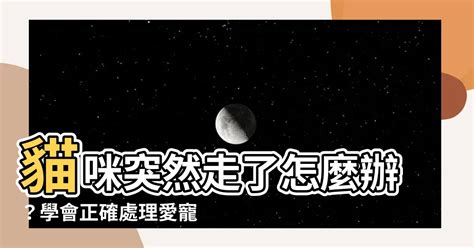 貓咪突然走了怎麼辦？學會正確處理愛寵